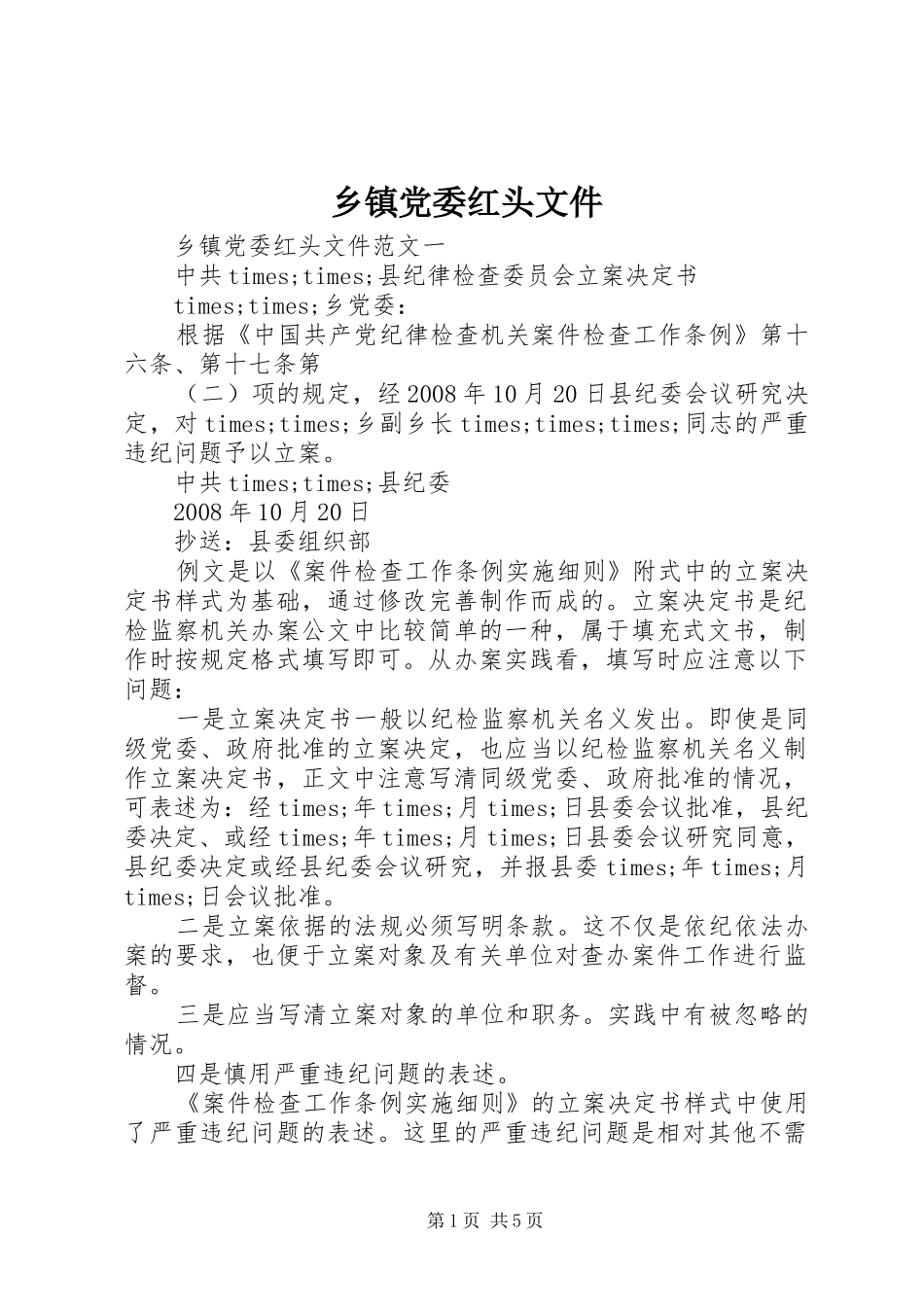 乡镇党委红头文件

乡镇党委红头文件范文一

中共times;times;县纪律检查委员会立案决定书

times;times;乡党委：

根据《中国共产党纪律检查机关案件检查工作条例》第十六条、第十七条第

（二）项的规定，经2008年10月20日县纪委会议研究决定，对times;times;乡副乡长times;times;times;同志的严重违纪问题予以立案。

中共times;times;县纪委

2008年10月20日

抄送：县委组织部

例文是以《案件检查工作条例实施细则》附式中的立案决定书样式为基础，通过修改完善制作而成的。立案决定书是纪检监察机关办案公文中比较简单的一种，属于填充式文书，制作时按规定格式填写即可。从办案实践看，填写时应注意以下问题：

一是立案决定书一般以纪检监察机关名义发出。即使是同级党委、政府批准的立案决定，也应当以纪检监察机关名义制作立案决定书，正文中注意写清同级党委、政府批准的情况，可表述为：经times;年times;月times;日县委会议批准，县纪委决定、或经times;年times;月times;日县委会议研究同意，县纪委决定或经县纪委会议研究，并报县委times;年times;月times;日会议批准。

二是立案依据的法规必须写明条款。这不仅是依纪依法办案的要求，也便于立案对象及有关单位对查办案件工作进行监督。

三是应当写清立案对象的单位和职务。实践中有被忽略的情况。

四是慎用严重违纪问题的表述。

《案件检查工作条例实施细则》的立案决定书样式中使用了严重违纪问题的表述。这里的严重违纪问题是相对其他不需

第1页 共5页